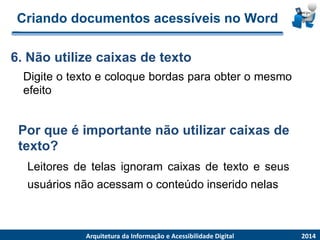 Criando documentos acessíveis no Word

6. Não utilize caixas de texto

Digite o texto e coloque bordas para obter o mesmo efeito

Por que é importante não utilizar caixas de texto?

Leitores de telas ignoram caixas de texto e seus usuários não acessam o conteúdo inserido nelas

Arquitetura da Informação e Acessibilidade Digital

2014